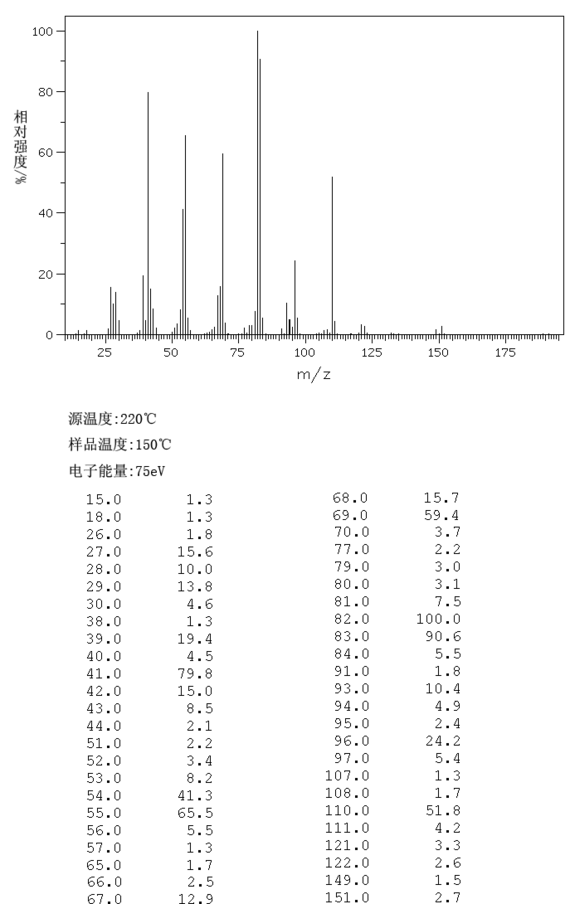 100
80
60
40
20
0
相对强度/%
25 50 75 100 125 150 175
m/z

源温度:220℃
样品温度:150℃
电子能量:75eV

| | |
|---|---|
| 15.0 | 1.3 |
| 18.0 | 1.3 |
| 26.0 | 1.8 |
| 27.0 | 15.6 |
| 28.0 | 10.0 |
| 29.0 | 13.8 |
| 30.0 | 4.6 |
| 38.0 | 1.3 |
| 39.0 | 19.4 |
| 40.0 | 4.5 |
| 41.0 | 79.8 |
| 42.0 | 15.0 |
| 43.0 | 8.5 |
| 44.0 | 2.1 |
| 51.0 | 2.2 |
| 52.0 | 3.4 |
| 53.0 | 8.2 |
| 54.0 | 41.3 |
| 55.0 | 65.5 |
| 56.0 | 5.5 |
| 57.0 | 1.3 |
| 65.0 | 1.7 |
| 66.0 | 2.5 |
| 67.0 | 12.9 |

| | |
|---|---|
| 68.0 | 15.7 |
| 69.0 | 59.4 |
| 70.0 | 3.7 |
| 77.0 | 2.2 |
| 79.0 | 3.0 |
| 80.0 | 3.1 |
| 81.0 | 7.5 |
| 82.0 | 100.0 |
| 83.0 | 90.6 |
| 84.0 | 5.5 |
| 91.0 | 1.8 |
| 93.0 | 10.4 |
| 94.0 | 4.9 |
| 95.0 | 2.4 |
| 96.0 | 24.2 |
| 97.0 | 5.4 |
| 107.0 | 1.3 |
| 108.0 | 1.7 |
| 110.0 | 51.8 |
| 111.0 | 4.2 |
| 121.0 | 3.3 |
| 122.0 | 2.6 |
| 149.0 | 1.5 |
| 151.0 | 2.7 |